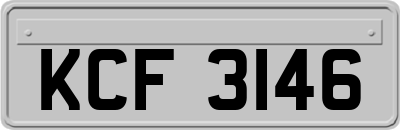 KCF 3146